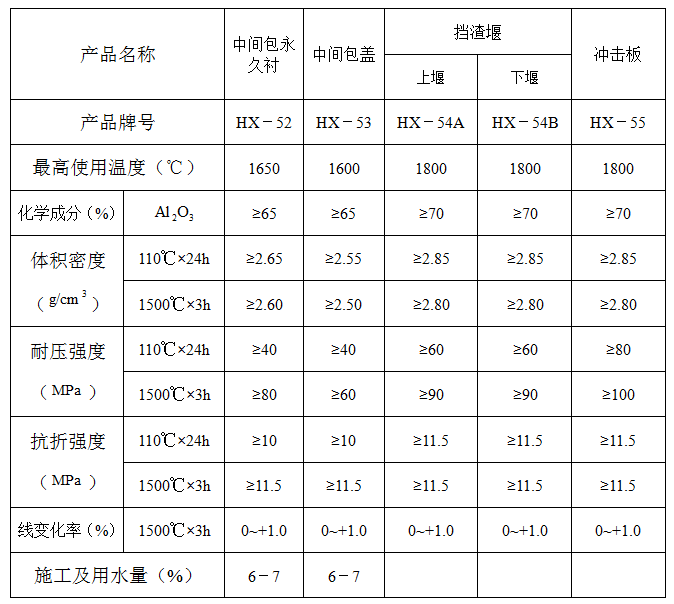 | 产品名称 |  | 中间包永久衬 | 中间包盖 | 挡渣堰 |  | 冲击板 |
|---|---|---|---|---|---|---|
|  |  |  |  | 上堰 | 下堰 |  |
| 产品牌号 |  | HX－52 | HX－53 | HX－54A | HX－54B | HX－55 |
| 最高使用温度（℃） |  | 1650 | 1600 | 1800 | 1800 | 1800 |
| 化学成分（%） | $Al_2O_3$ | ≥65 | ≥65 | ≥70 | ≥70 | ≥70 |
| 体积密度（$g/cm^3$） | 110℃×24h | ≥2.65 | ≥2.55 | ≥2.85 | ≥2.85 | ≥2.85 |
|  | 1500℃×3h | ≥2.60 | ≥2.50 | ≥2.80 | ≥2.80 | ≥2.80 |
| 耐压强度（MPa） | 110℃×24h | ≥40 | ≥40 | ≥60 | ≥60 | ≥80 |
|  | 1500℃×3h | ≥80 | ≥60 | ≥90 | ≥90 | ≥100 |
| 抗折强度（MPa） | 110℃×24h | ≥10 | ≥10 | ≥11.5 | ≥11.5 | ≥11.5 |
|  | 1500℃×3h | ≥11.5 | ≥11.5 | ≥11.5 | ≥11.5 | ≥11.5 |
| 线变化率（%） | 1500℃×3h | 0~+1.0 | 0~+1.0 | 0~+1.0 | 0~+1.0 | 0~+1.0 |
| 施工及用水量（%） |  | 6－7 | 6－7 |  |  |  |